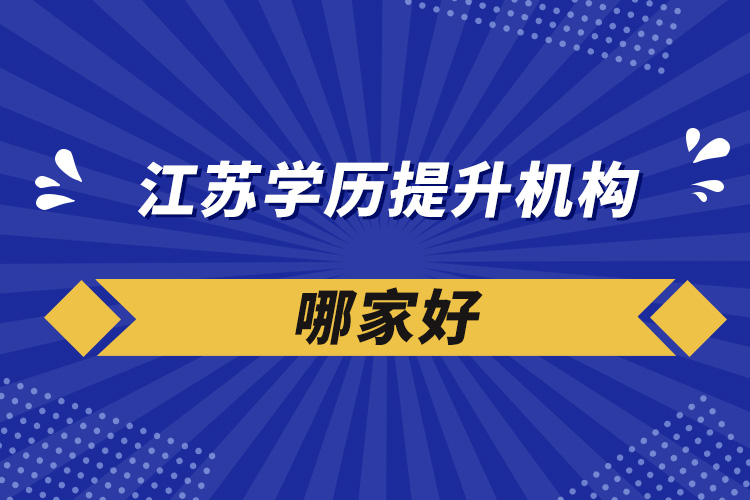 江苏学历提升机构

哪家好